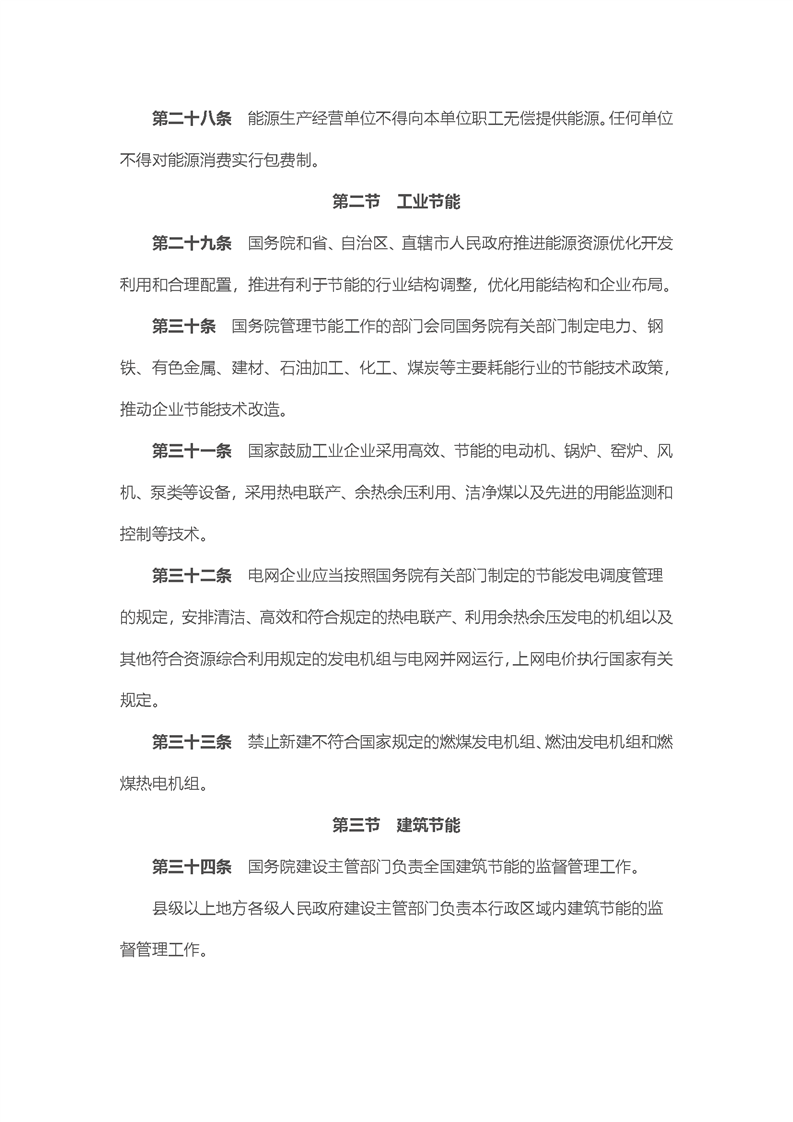 第二十八条　能源生产经营单位不得向本单位职工无偿提供能源。任何单位不得对能源消费实行包费制。

第二节　工业节能

第二十九条　国务院和省、自治区、直辖市人民政府推进能源资源优化开发利用和合理配置，推进有利于节能的行业结构调整，优化用能结构和企业布局。

第三十条　国务院管理节能工作的部门会同国务院有关部门制定电力、钢铁、有色金属、建材、石油加工、化工、煤炭等主要耗能行业的节能技术政策，推动企业节能技术改造。

第三十一条　国家鼓励工业企业采用高效、节能的电动机、锅炉、窑炉、风机、泵类等设备，采用热电联产、余热余压利用、洁净煤以及先进的用能监测和控制等技术。

第三十二条　电网企业应当按照国务院有关部门制定的节能发电调度管理的规定，安排清洁、高效和符合规定的热电联产、利用余热余压发电的机组以及其他符合资源综合利用规定的发电机组与电网并网运行，上网电价执行国家有关规定。

第三十三条　禁止新建不符合国家规定的燃煤发电机组、燃油发电机组和燃煤热电机组。

第三节　建筑节能

第三十四条　国务院建设主管部门负责全国建筑节能的监督管理工作。

县级以上地方各级人民政府建设主管部门负责本行政区域内建筑节能的监督管理工作。